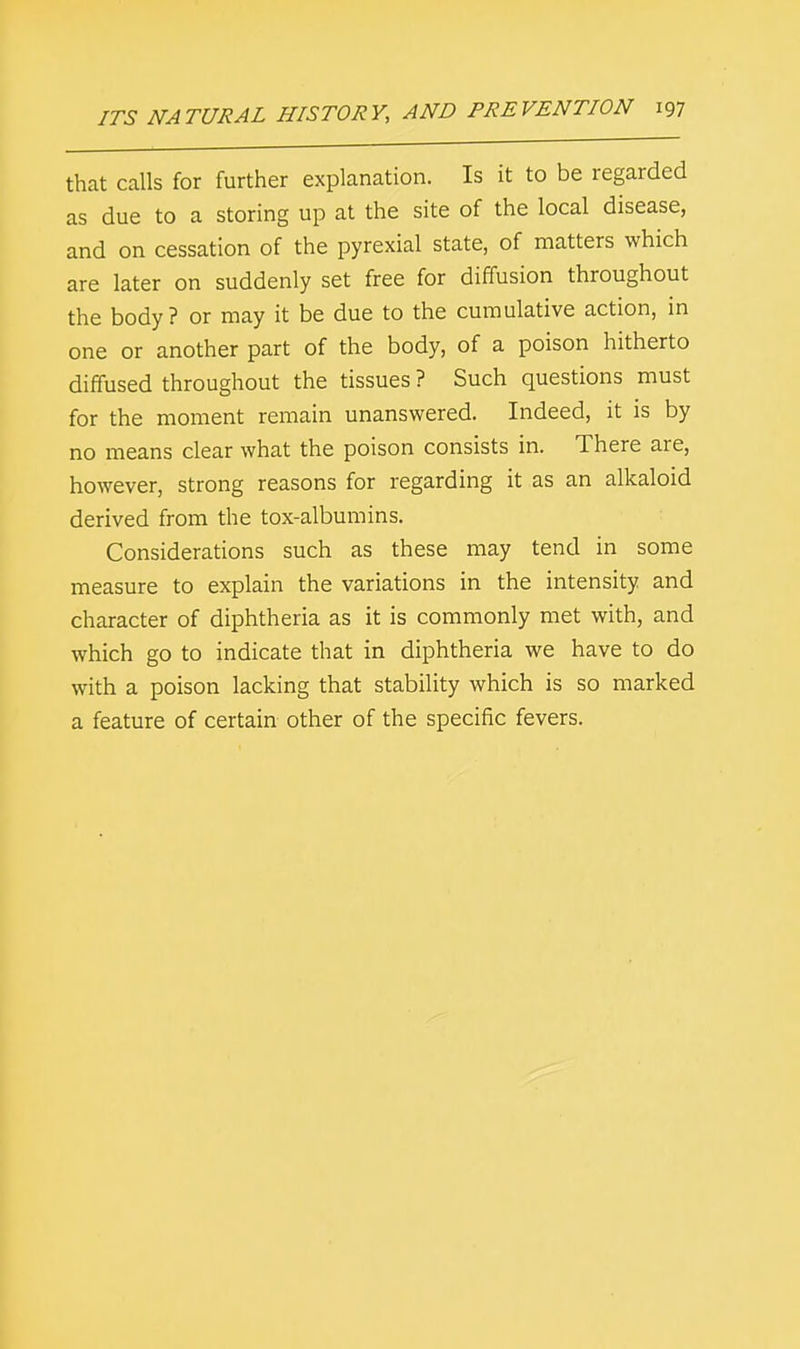 ITS NATURAL HISTORY, AND PREVENTION 197

that calls for further explanation. Is it to be regarded as due to a storing up at the site of the local disease, and on cessation of the pyrexial state, of matters which are later on suddenly set free for diffusion throughout the body? or may it be due to the cumulative action, in one or another part of the body, of a poison hitherto diffused throughout the tissues? Such questions must for the moment remain unanswered. Indeed, it is by no means clear what the poison consists in. There are, however, strong reasons for regarding it as an alkaloid derived from the tox-albumins.

Considerations such as these may tend in some measure to explain the variations in the intensity and character of diphtheria as it is commonly met with, and which go to indicate that in diphtheria we have to do with a poison lacking that stability which is so marked a feature of certain other of the specific fevers.